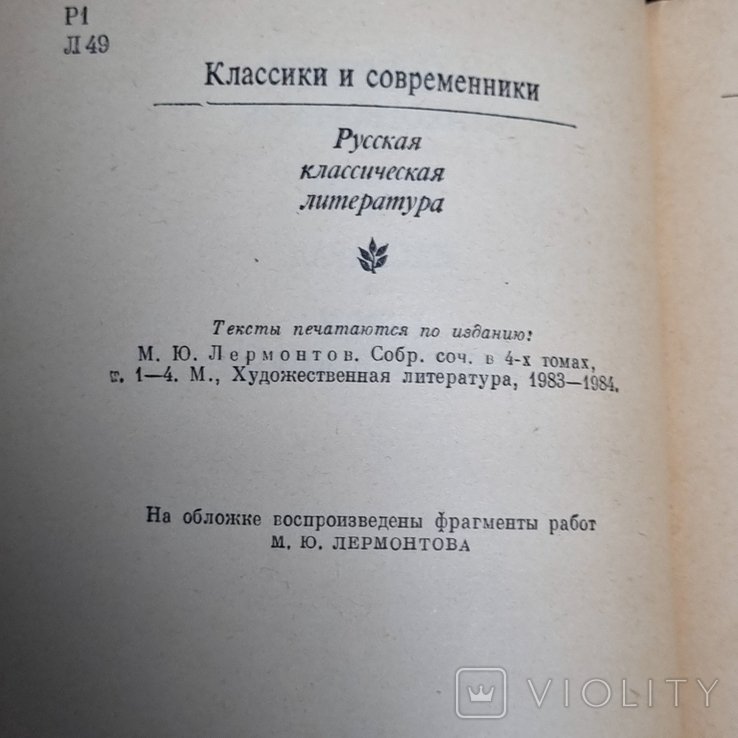 Р1
Л 49

Классики и современники

Русская классическая литература

Тексты печатаются по изданию:
М. Ю. Лермонтов. Собр. соч. в 4-х томах, т. 1—4. М., Художественная литература, 1983—1984.

На обложке воспроизведены фрагменты работ
М. Ю. ЛЕРМОНТОВА

VIOLITY